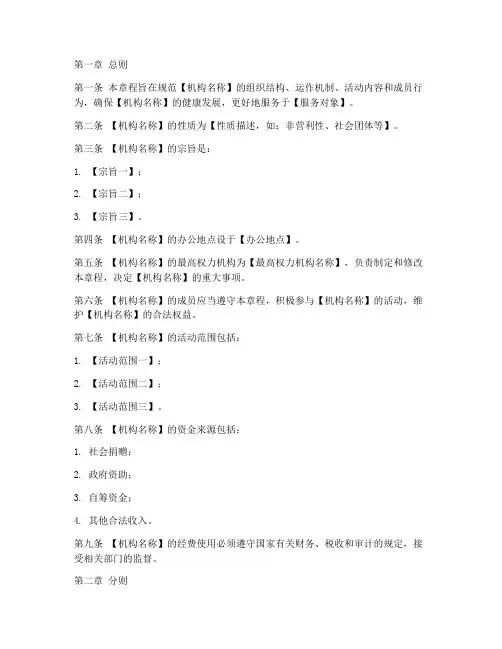 第一章 总则

第一条 本章程旨在规范【机构名称】的组织结构、运作机制、活动内容和成员行为，确保【机构名称】的健康发展，更好地服务于【服务对象】。

第二条 【机构名称】的性质为【性质描述，如：非营利性、社会团体等】。

第三条 【机构名称】的宗旨是：

1. 【宗旨一】；

2. 【宗旨二】；

3. 【宗旨三】。

第四条 【机构名称】的办公地点设于【办公地点】。

第五条 【机构名称】的最高权力机构为【最高权力机构名称】，负责制定和修改本章程，决定【机构名称】的重大事项。

第六条 【机构名称】的成员应当遵守本章程，积极参与【机构名称】的活动，维护【机构名称】的合法权益。

第七条 【机构名称】的活动范围包括：

1. 【活动范围一】；

2. 【活动范围二】；

3. 【活动范围三】。

第八条 【机构名称】的资金来源包括：

1. 社会捐赠；

2. 政府资助；

3. 自筹资金；

4. 其他合法收入。

第九条 【机构名称】的经费使用必须遵守国家有关财务、税收和审计的规定，接受相关部门的监督。

第二章 分则